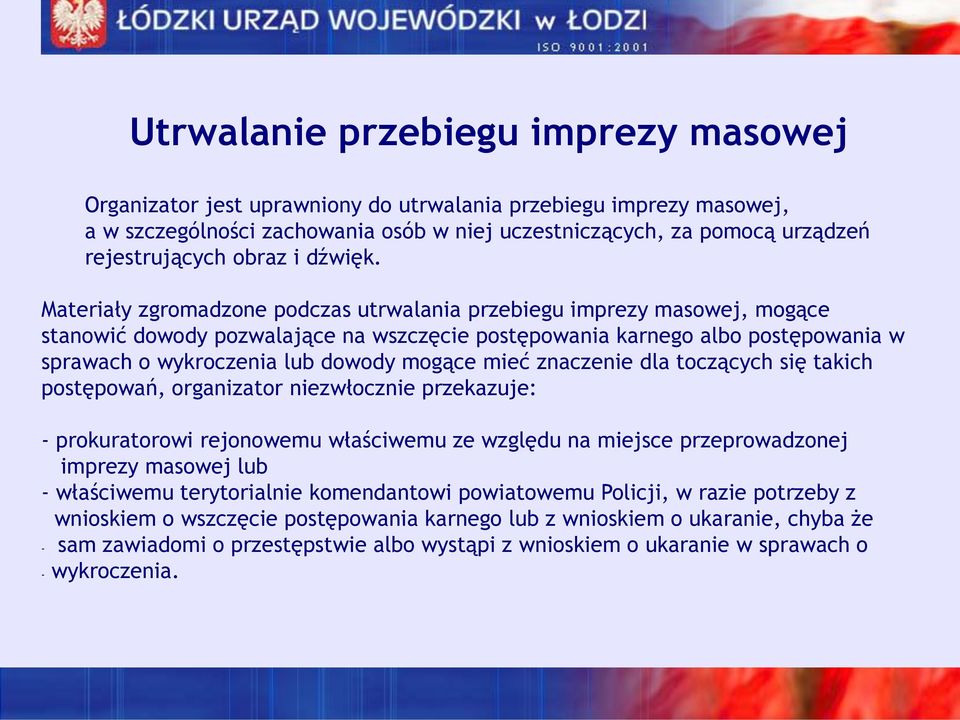 ŁÓDZKI URZĄD WOJEWÓDZKI w ŁODZI
ISO 9001:2001

Utrwalanie przebiegu imprezy masowej

Organizator jest uprawniony do utrwalania przebiegu imprezy masowej, a w szczególności zachowania osób w niej uczestniczących, za pomocą urządzeń rejestrujących obraz i dźwięk.

Materiały zgromadzone podczas utrwalania przebiegu imprezy masowej, mogące stanowić dowody pozwalające na wszczęcie postępowania karnego albo postępowania w sprawach o wykroczenia lub dowody mogące mieć znaczenie dla toczących się takich postępowań, organizator niezwłocznie przekazuje:

- prokuratorowi rejonowemu właściwemu ze względu na miejsce przeprowadzonej imprezy masowej lub
- właściwemu terytorialnie komendantowi powiatowemu Policji, w razie potrzeby z wnioskiem o wszczęcie postępowania karnego lub z wnioskiem o ukaranie, chyba że
- sam zawiadomi o przestępstwie albo wystąpi z wnioskiem o ukaranie w sprawach o
- wykroczenia.